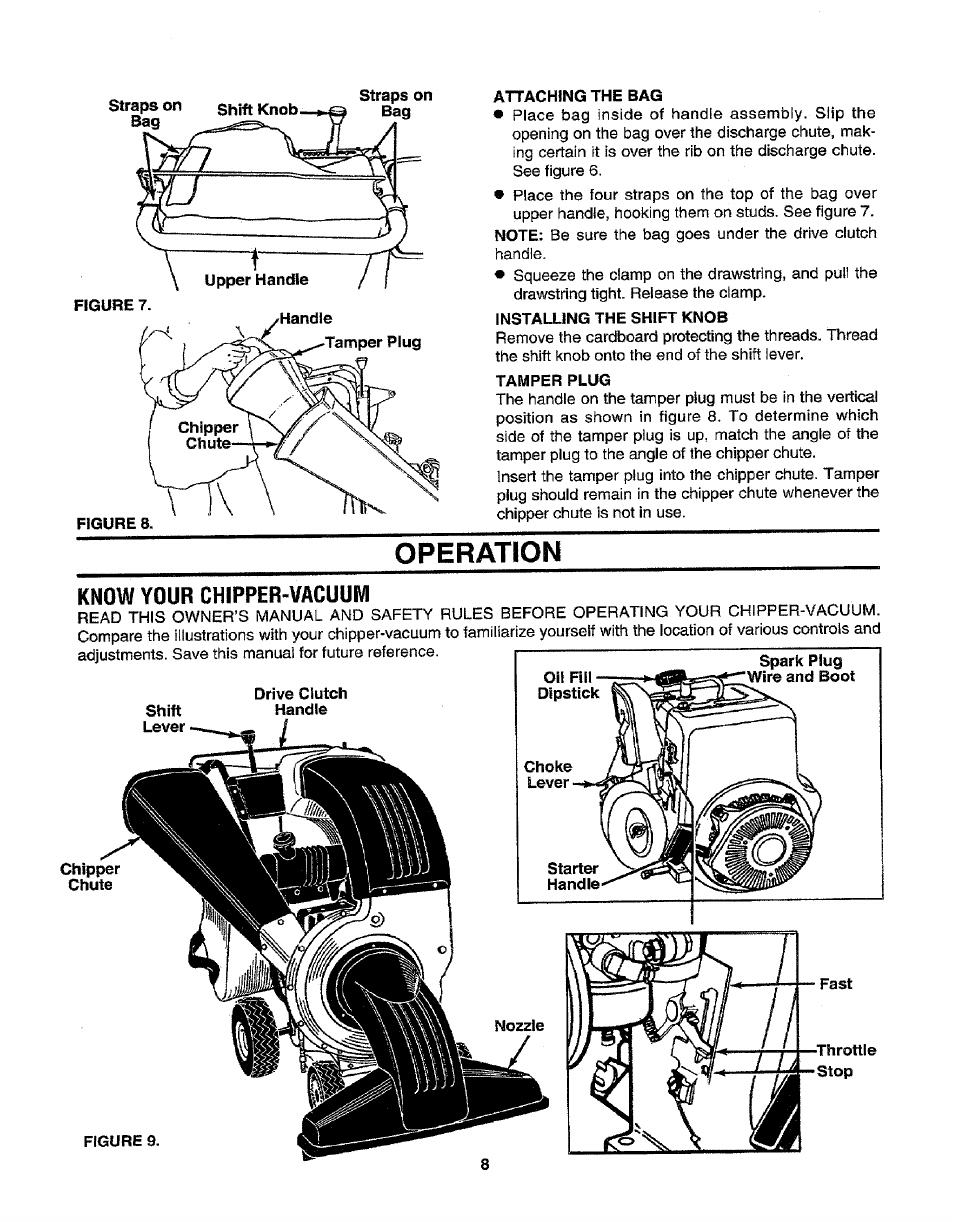 Straps on Bag

Shift Knob

Straps on Bag

Upper Handle

FIGURE 7.

Handle

Tamper Plug

Chipper Chute

FIGURE 8.

ATTACHING THE BAG

● Place bag inside of handle assembly. Slip the opening on the bag over the discharge chute, making certain it is over the rib on the discharge chute. See figure 6.

● Place the four straps on the top of the bag over upper handle, hooking them on studs. See figure 7.

NOTE: Be sure the bag goes under the drive clutch handle.

● Squeeze the clamp on the drawstring, and pull the drawstring tight. Release the clamp.

INSTALLING THE SHIFT KNOB

Remove the cardboard protecting the threads. Thread the shift knob onto the end of the shift lever.

TAMPER PLUG

The handle on the tamper plug must be in the vertical position as shown in figure 8. To determine which side of the tamper plug is up, match the angle of the tamper plug to the angle of the chipper chute.

Insert the tamper plug into the chipper chute. Tamper plug should remain in the chipper chute whenever the chipper chute is not in use.

OPERATION

KNOW YOUR CHIPPER-VACUUM

READ THIS OWNER'S MANUAL AND SAFETY RULES BEFORE OPERATING YOUR CHIPPER-VACUUM. Compare the illustrations with your chipper-vacuum to familiarize yourself with the location of various controls and adjustments. Save this manual for future reference.

Shift Lever

Drive Clutch Handle

Chipper Chute

Nozzle

FIGURE 9.

Oil Fill Dipstick

Spark Plug Wire and Boot

Choke Lever

Starter Handle

Fast

Throttle

Stop

8